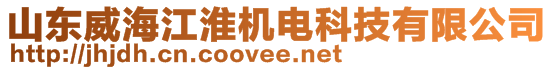 山东威海江淮机电科技有限公司
http://jhjdh.cn.coovee.net